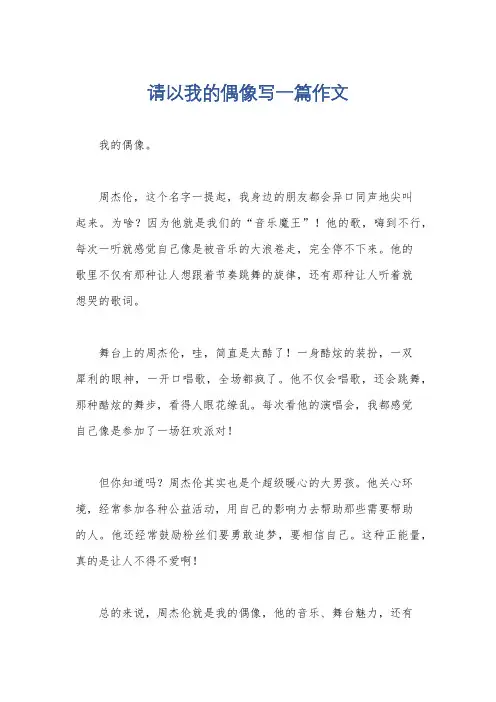 请以我的偶像写一篇作文

我的偶像。

周杰伦，这个名字一提起，我身边的朋友都会异口同声地尖叫起来。为啥？因为他就是我们的“音乐魔王”！他的歌，嗨到不行，每次一听就感觉自己像是被音乐的大浪卷走，完全停不下来。他的歌里不仅有那种让人想跟着节奏跳舞的旋律，还有那种让人听着就想哭的歌词。

舞台上的周杰伦，哇，简直是太酷了！一身酷炫的装扮，一双犀利的眼神，一开口唱歌，全场都疯了。他不仅会唱歌，还会跳舞，那种酷炫的舞步，看得人眼花缭乱。每次看他的演唱会，我都感觉自己像是参加了一场狂欢派对！

但你知道吗？周杰伦其实也是个超级暖心的大男孩。他关心环境，经常参加各种公益活动，用自己的影响力去帮助那些需要帮助的人。他还经常鼓励粉丝们要勇敢追梦，要相信自己。这种正能量，真的是让人不得不爱啊！

总的来说，周杰伦就是我的偶像，他的音乐、舞台魅力，还有